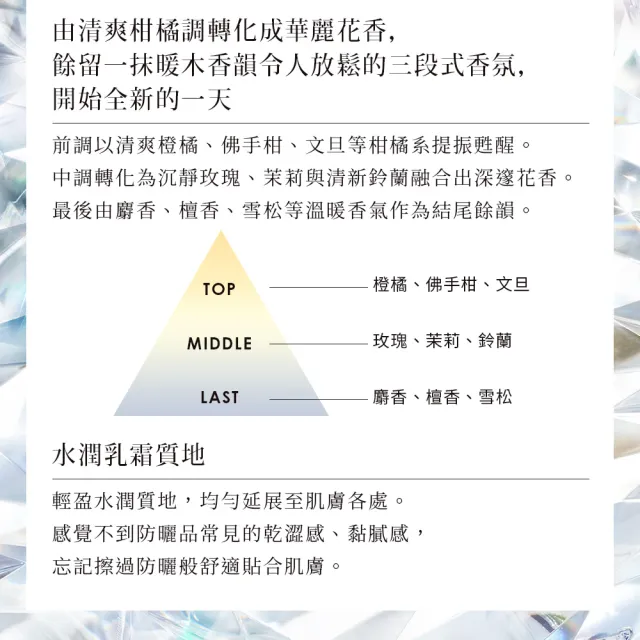 由清爽柑橘調轉化成華麗花香,
餘留一抹暖木香韻令人放鬆的三段式香氛,
開始全新的一天

前調以清爽橙橘、佛手柑、文旦等柑橘系提振甦醒。
中調轉化為沉靜玫瑰、茉莉與清新鈴蘭融合出深邃花香。
最後由麝香、檀香、雪松等溫暖香氣作為結尾餘韻。

TOP
橙橘、佛手柑、文旦

MIDDLE
玫瑰、茉莉、鈴蘭

LAST
麝香、檀香、雪松

水潤乳霜質地

輕盈水潤質地，均勻延展至肌膚各處。
感覺不到防曬品常見的乾澀感、黏膩感，
忘記擦過防曬般舒適貼合肌膚。